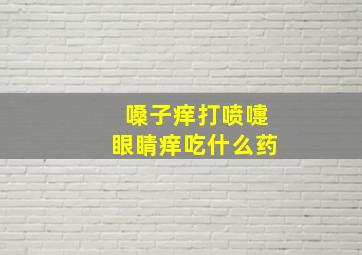 嗓子痒打喷嚏
眼睛痒吃什么药